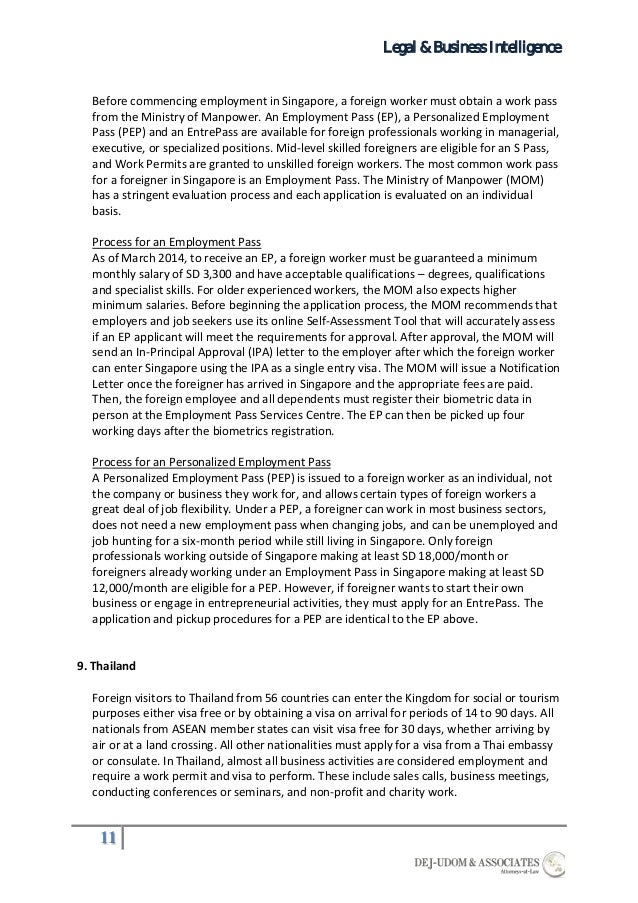 Legal & Business Intelligence

Before commencing employment in Singapore, a foreign worker must obtain a work pass from the Ministry of Manpower. An Employment Pass (EP), a Personalized Employment Pass (PEP) and an EntrePass are available for foreign professionals working in managerial, executive, or specialized positions. Mid-level skilled foreigners are eligible for an S Pass, and Work Permits are granted to unskilled foreign workers. The most common work pass for a foreigner in Singapore is an Employment Pass. The Ministry of Manpower (MOM) has a stringent evaluation process and each application is evaluated on an individual basis.

Process for an Employment Pass
As of March 2014, to receive an EP, a foreign worker must be guaranteed a minimum monthly salary of SD 3,300 and have acceptable qualifications – degrees, qualifications and specialist skills. For older experienced workers, the MOM also expects higher minimum salaries. Before beginning the application process, the MOM recommends that employers and job seekers use its online Self-Assessment Tool that will accurately assess if an EP applicant will meet the requirements for approval. After approval, the MOM will send an In-Principal Approval (IPA) letter to the employer after which the foreign worker can enter Singapore using the IPA as a single entry visa. The MOM will issue a Notification Letter once the foreigner has arrived in Singapore and the appropriate fees are paid. Then, the foreign employee and all dependents must register their biometric data in person at the Employment Pass Services Centre. The EP can then be picked up four working days after the biometrics registration.

Process for an Personalized Employment Pass
A Personalized Employment Pass (PEP) is issued to a foreign worker as an individual, not the company or business they work for, and allows certain types of foreign workers a great deal of job flexibility. Under a PEP, a foreigner can work in most business sectors, does not need a new employment pass when changing jobs, and can be unemployed and job hunting for a six-month period while still living in Singapore. Only foreign professionals working outside of Singapore making at least SD 18,000/month or foreigners already working under an Employment Pass in Singapore making at least SD 12,000/month are eligible for a PEP. However, if foreigner wants to start their own business or engage in entrepreneurial activities, they must apply for an EntrePass. The application and pickup procedures for a PEP are identical to the EP above.

9. Thailand

Foreign visitors to Thailand from 56 countries can enter the Kingdom for social or tourism purposes either visa free or by obtaining a visa on arrival for periods of 14 to 90 days. All nationals from ASEAN member states can visit visa free for 30 days, whether arriving by air or at a land crossing. All other nationalities must apply for a visa from a Thai embassy or consulate. In Thailand, almost all business activities are considered employment and require a work permit and visa to perform. These include sales calls, business meetings, conducting conferences or seminars, and non-profit and charity work.

11

DEJ-UDOM & ASSOCIATES
Attorneys-at-Law